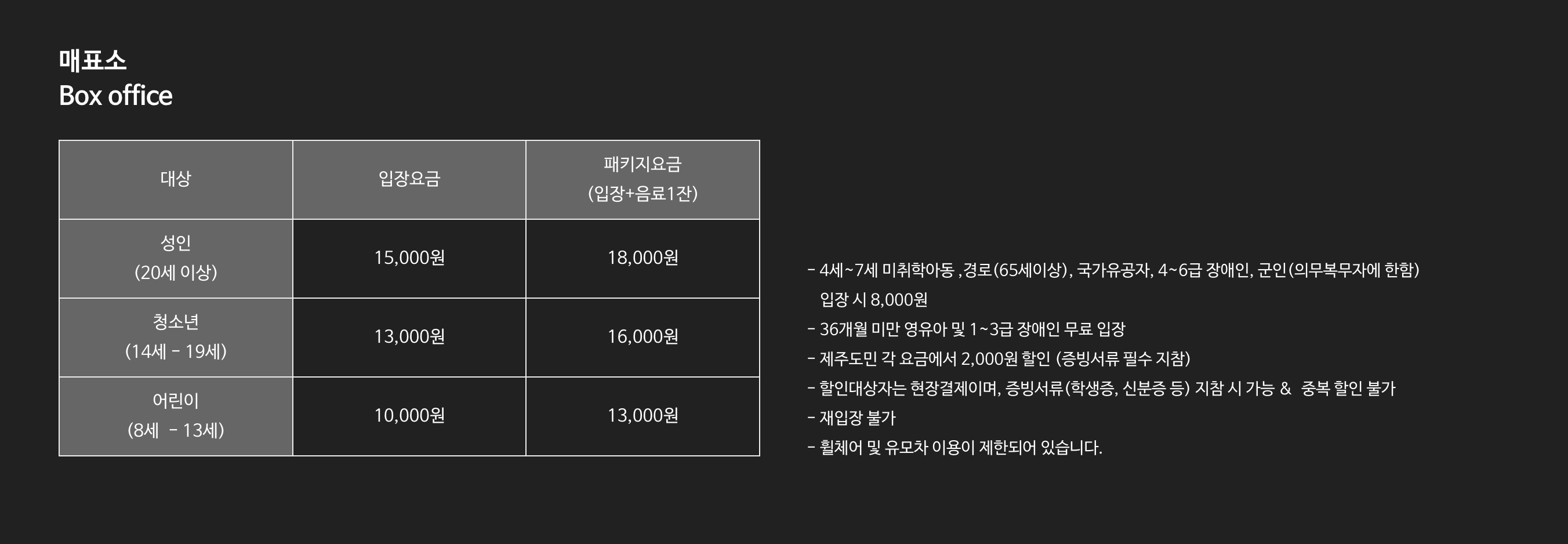 매표소
Box office

| 대상 | 입장요금 | 패키지요금 (입장+음료1잔) |
|---|---|---|
| 성인 (20세 이상) | 15,000원 | 18,000원 |
| 청소년 (14세 - 19세) | 13,000원 | 16,000원 |
| 어린이 (8세 - 13세) | 10,000원 | 13,000원 |

- 4세~7세 미취학아동 ,경로(65세이상), 국가유공자, 4~6급 장애인, 군인(의무복무자에 한함) 입장 시 8,000원
- 36개월 미만 영유아 및 1~3급 장애인 무료 입장
- 제주도민 각 요금에서 2,000원 할인 (증빙서류 필수 지참)
- 할인대상자는 현장결제이며, 증빙서류(학생증, 신분증 등) 지참 시 가능 & 중복 할인 불가
- 재입장 불가
- 휠체어 및 유모차 이용이 제한되어 있습니다.